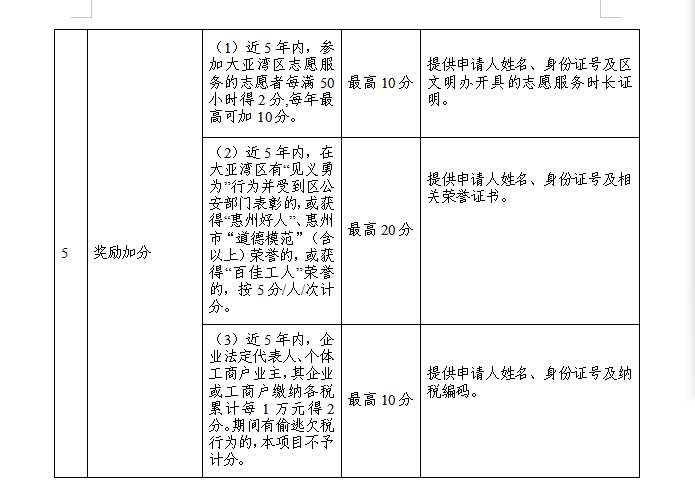 | 5 | 奖励加分 | （1）近5年内，参加大亚湾区志愿服务的志愿者每满50小时得2分，每年最高可加10分。 | 最高10分 | 提供申请人姓名、身份证号及区文明办开具的志愿服务时长证明。 |
|---|---|---|---|---|
| | | （2）近5年内，在大亚湾区有“见义勇为”行为并受到区公安部门表彰的，或获得“惠州好人”、惠州市“道德模范”（含以上）荣誉的，或获得“百佳工人”荣誉的，按5分/人/次计分。 | 最高20分 | 提供申请人姓名、身份证号及相关荣誉证书。 |
| | | （3）近5年内，企业法定代表人、个体工商户业主，其企业或工商户缴纳各税累计每1万元得2分。期间有偷逃欠税行为的，本项目不予计分。 | 最高10分 | 提供申请人姓名、身份证号及纳税编码。 |